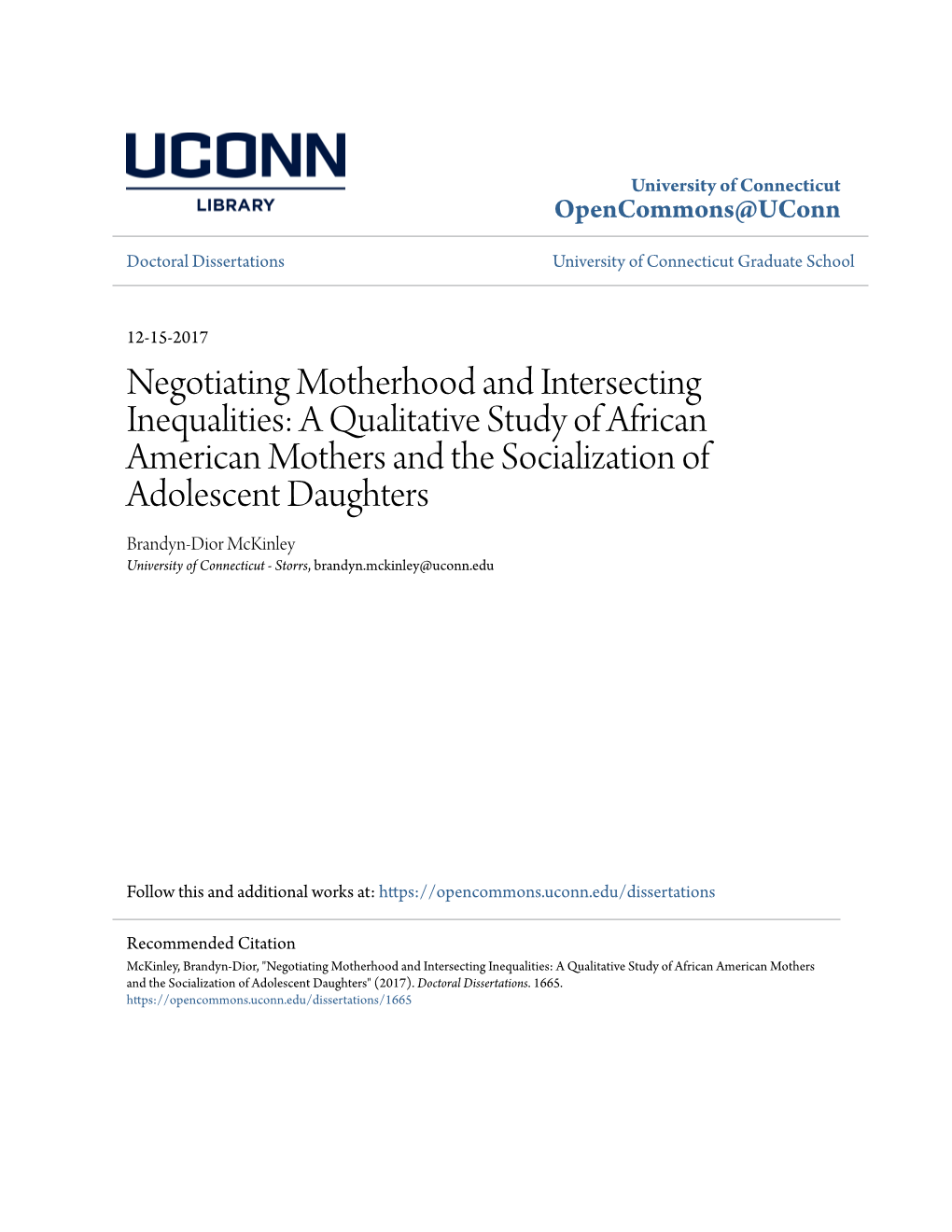 UCONN
LIBRARY

University of Connecticut
OpenCommons@UConn

Doctoral Dissertations

University of Connecticut Graduate School

12-15-2017

Negotiating Motherhood and Intersecting Inequalities: A Qualitative Study of African American Mothers and the Socialization of Adolescent Daughters

Brandyn-Dior McKinley
University of Connecticut - Storrs, brandyn.mckinley@uconn.edu

Follow this and additional works at: https://opencommons.uconn.edu/dissertations

Recommended Citation
McKinley, Brandyn-Dior, "Negotiating Motherhood and Intersecting Inequalities: A Qualitative Study of African American Mothers and the Socialization of Adolescent Daughters" (2017). Doctoral Dissertations. 1665.
https://opencommons.uconn.edu/dissertations/1665